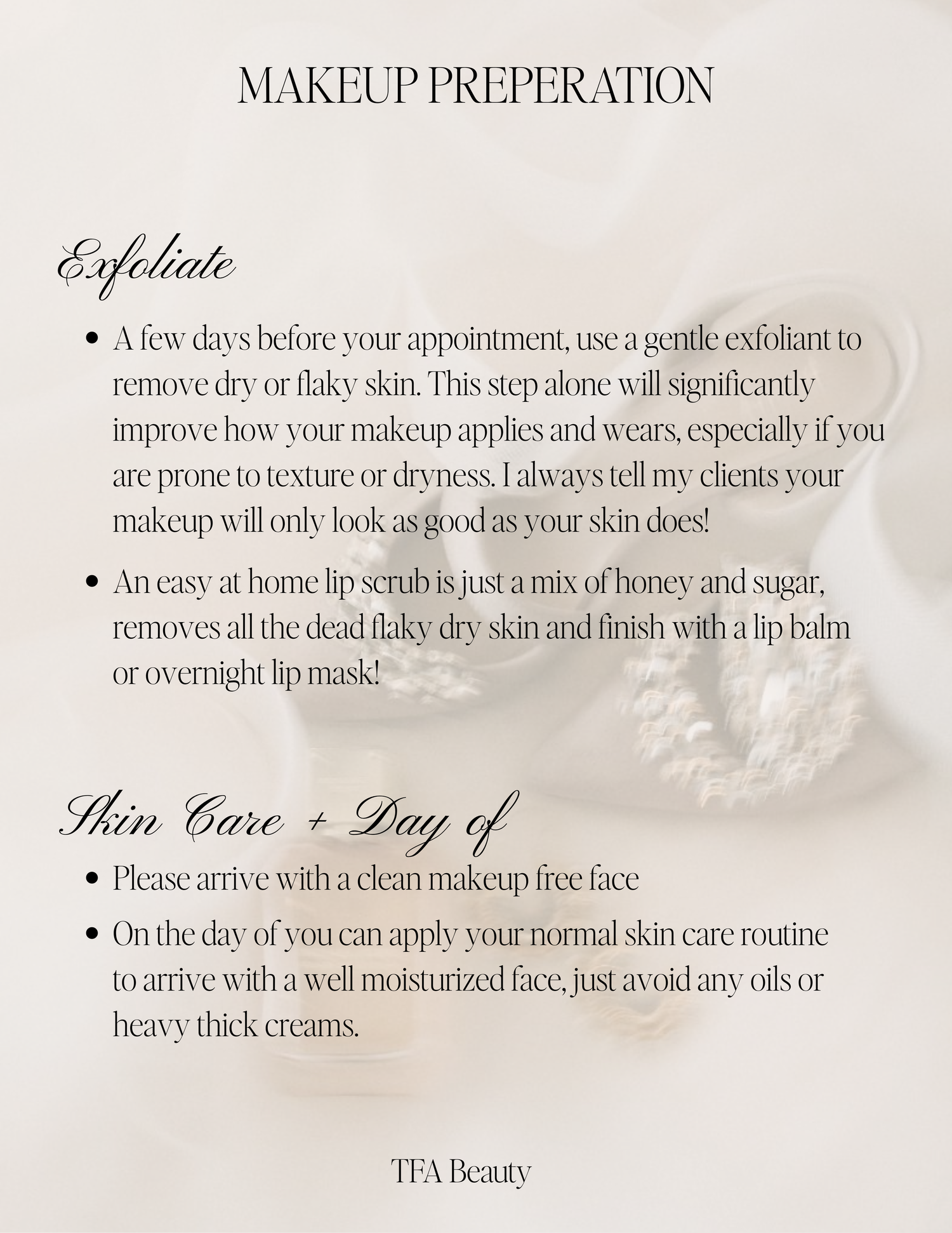 MAKEUP PREPERATION

Exfoliate

• A few days before your appointment, use a gentle exfoliant to remove dry or flaky skin. This step alone will significantly improve how your makeup applies and wears, especially if you are prone to texture or dryness. I always tell my clients your makeup will only look as good as your skin does!

• An easy at home lip scrub is just a mix of honey and sugar, removes all the dead flaky dry skin and finish with a lip balm or overnight lip mask!

Skin Care + Day of

• Please arrive with a clean makeup free face

• On the day of you can apply your normal skin care routine to arrive with a well moisturized face, just avoid any oils or heavy thick creams.

TFA Beauty